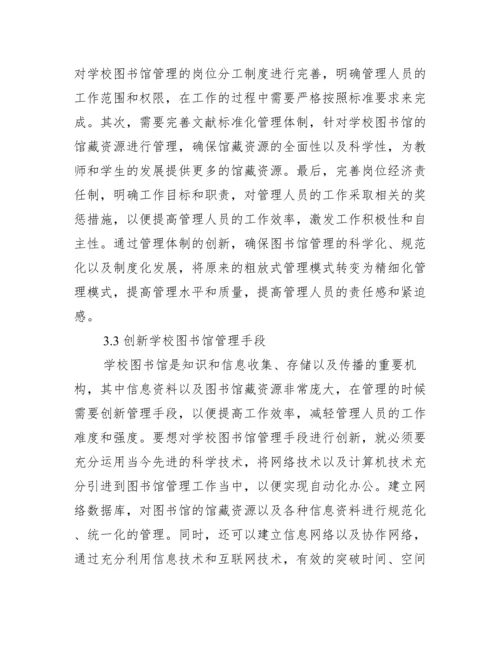 对学校图书馆管理的岗位分工制度进行完善，明确管理人员的工作范围和权限，在工作的过程中需要严格按照标准要求来完成。其次，需要完善文献标准化管理体制，针对学校图书馆的馆藏资源进行管理，确保馆藏资源的全面性以及科学性，为教师和学生的发展提供更多的馆藏资源。最后，完善岗位经济责任制，明确工作目标和职责，对管理人员的工作采取相关的奖惩措施，以便提高管理人员的工作效率，激发工作积极性和自主性。通过管理体制的创新，确保图书馆管理的科学化、规范化以及制度化发展，将原来的粗放式管理模式转变为精细化管理模式，提高管理水平和质量，提高管理人员的责任感和紧迫感。

3.3 创新学校图书馆管理手段

学校图书馆是知识和信息收集、存储以及传播的重要机构，其中信息资料以及图书馆藏资源非常庞大，在管理的时候需要创新管理手段，以便提高工作效率，减轻管理人员的工作难度和强度。要想对学校图书馆管理手段进行创新，就必须要充分运用当今先进的科学技术，将网络技术以及计算机技术充分引进到图书馆管理工作当中，以便实现自动化办公。建立网络数据库，对图书馆的馆藏资源以及各种信息资料进行规范化、统一化的管理。同时，还可以建立信息网络以及协作网络，通过充分利用信息技术和互联网技术，有效的突破时间、空间